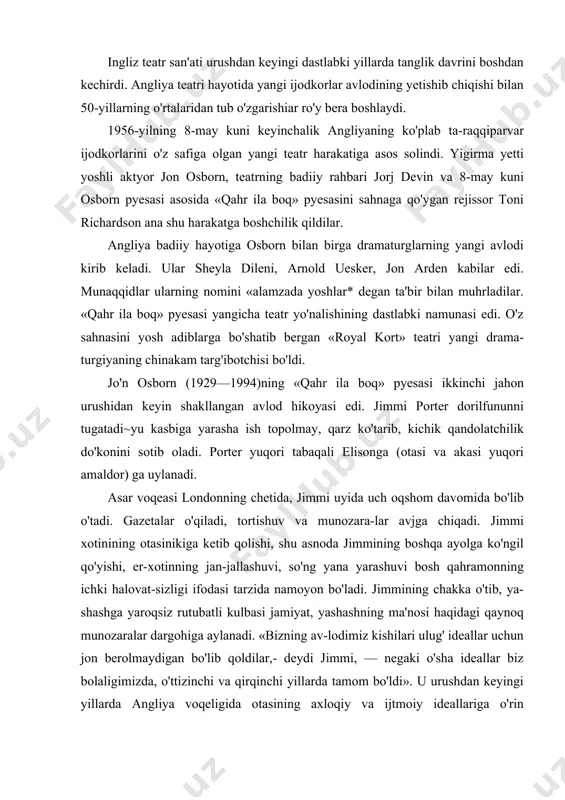 Ingliz teatr san'ati urushdan keyingi dastlabki yillarda tanglik davrini boshdan kechirdi. Angliya teatri hayotida yangi ijodkorlar avlodining yetishib chiqishi bilan 50-yillarning o'rtalaridan tub o'zgarishiar ro'y bera boshlaydi.

1956-yilning 8-may kuni keyinchalik Angliyaning ko'plab ta-raqqiparvar ijodkorlarini o'z safiga olgan yangi teatr harakatiga asos solindi. Yigirma yetti yoshli aktyor Jon Osborn, teatrning badiiy rahbari Jorj Devin va 8-may kuni Osborn pyesasi asosida «Qahr ila boq» pyesasini sahnaga qo'ygan rejissor Toni Richardson ana shu harakatga boshchilik qildilar.

Angliya badiiy hayotiga Osborn bilan birga dramaturglarning yangi avlodi kirib keladi. Ular Sheyla Dileni, Arnold Uesker, Jon Arden kabilar edi. Munaqqidlar ularning nomini «alamzada yoshlar* degan ta'bir bilan muhrladilar. «Qahr ila boq» pyesasi yangicha teatr yo'nalishining dastlabki namunasi edi. O'z sahnasini yosh adiblarga bo'shatib bergan «Royal Kort» teatri yangi dramaturgiyaning chinakam targ'ibotchisi bo'ldi.

Jo'n Osborn (1929—1994)ning «Qahr ila boq» pyesasi ikkinchi jahon urushidan keyin shakllangan avlod hikoyasi edi. Jimmi Porter dorilfununni tugatadi~yu kasbiga yarasha ish topolmay, qarz ko'tarib, kichik qandolatchilik do'konini sotib oladi. Porter yuqori tabaqali Elisonga (otasi va akasi yuqori amaldor) ga uylanadi.

Asar voqeasi Londonning chetida, Jimmi uyida uch oqshom davomida bo'lib o'tadi. Gazetalar o'qiladi, tortishuv va munozara-lar avjga chiqadi. Jimmi xotinining otasinikiga ketib qolishi, shu asnoda Jimmining boshqa ayolga ko'ngil qo'yishi, er-xotinning jan-jallashuvi, so'ng yana yarashuvi bosh qahramonning ichki halovat-sizligi ifodasi tarzida namoyon bo'ladi. Jimmining chakka o'tib, yashashga yaroqsiz rutubatli kulbasi jamiyat, yashashning ma'nosi haqidagi qaynoq munozaralar dargohiga aylanadi. «Bizning av-lodimiz kishilari ulug' ideallar uchun jon berolmaydigan bo'lib qoldilar,- deydi Jimmi, — negaki o'sha ideallar biz bolaligimizda, o'ttizinchi va qirqinchi yillarda tamom bo'ldi». U urushdan keyingi yillarda Angliya voqeligida otasining axloqiy va ijtmoiy ideallariga o'rin